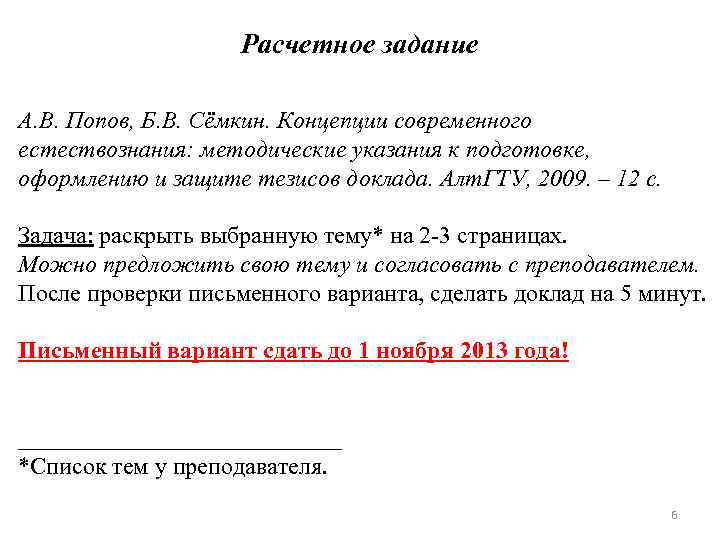 Расчетное задание

А.В. Попов, Б.В. Сёмкин. Концепции современного естествознания: методические указания к подготовке, оформлению и защите тезисов доклада. АлтГТУ, 2009. – 12 с.

Задача: раскрыть выбранную тему* на 2-3 страницах.
Можно предложить свою тему и согласовать с преподавателем.
После проверки письменного варианта, сделать доклад на 5 минут.

Письменный вариант сдать до 1 ноября 2013 года!

*Список тем у преподавателя.

6